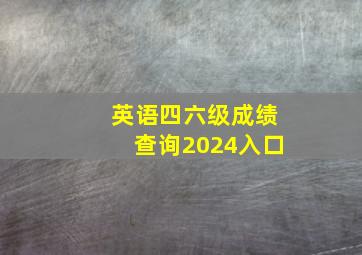 英语四六级成绩查询2024入口